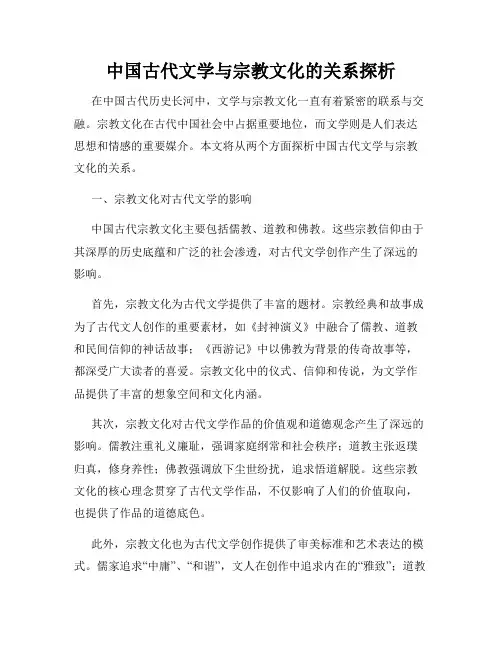 中国古代文学与宗教文化的关系探析

在中国古代历史长河中，文学与宗教文化一直有着紧密的联系与交融。宗教文化在古代中国社会中占据重要地位，而文学则是人们表达思想和情感的重要媒介。本文将从两个方面探析中国古代文学与宗教文化的关系。

一、宗教文化对古代文学的影响

中国古代宗教文化主要包括儒教、道教和佛教。这些宗教信仰由于其深厚的历史底蕴和广泛的社会渗透，对古代文学创作产生了深远的影响。

首先，宗教文化为古代文学提供了丰富的题材。宗教经典和故事成为了古代文人创作的重要素材，如《封神演义》中融合了儒教、道教和民间信仰的神话故事；《西游记》中以佛教为背景的传奇故事等，都深受广大读者的喜爱。宗教文化中的仪式、信仰和传说，为文学作品提供了丰富的想象空间和文化内涵。

其次，宗教文化对古代文学作品的价值观和道德观念产生了深远的影响。儒教注重礼义廉耻，强调家庭纲常和社会秩序；道教主张返璞归真，修身养性；佛教强调放下尘世纷扰，追求悟道解脱。这些宗教文化的核心理念贯穿了古代文学作品，不仅影响了人们的价值取向，也提供了作品的道德底色。

此外，宗教文化也为古代文学创作提供了审美标准和艺术表达的模式。儒家追求“中庸”、“和谐”，文人在创作中追求内在的“雅致”；道教